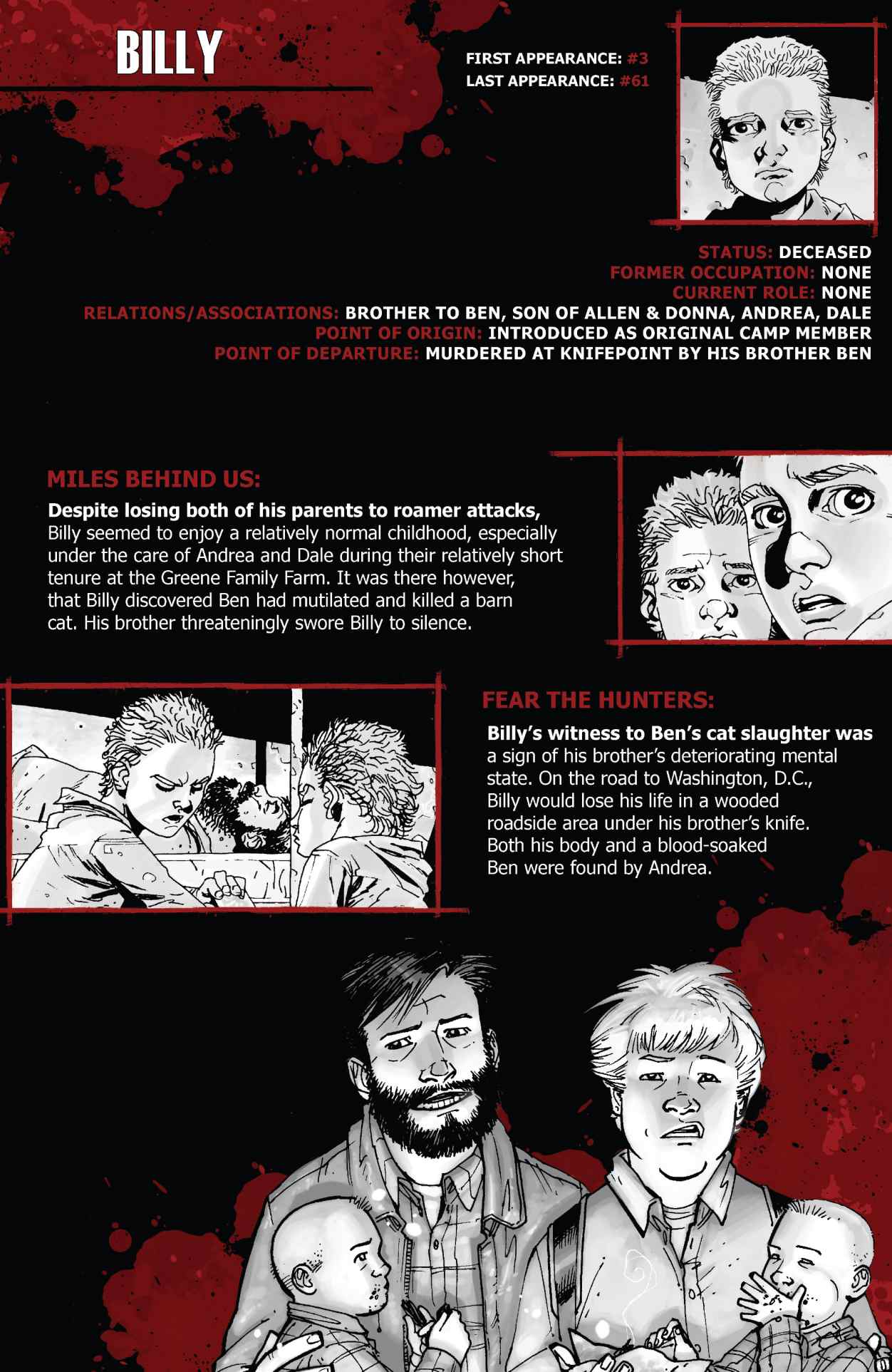 BILLY

FIRST APPEARANCE: #3
LAST APPEARANCE: #61

STATUS: DECEASED
FORMER OCCUPATION: NONE
CURRENT ROLE: NONE
RELATIONS/ASSOCIATIONS: BROTHER TO BEN, SON OF ALLEN & DONNA, ANDREA, DALE
POINT OF ORIGIN: INTRODUCED AS ORIGINAL CAMP MEMBER
POINT OF DEPARTURE: MURDERED AT KNIFEPOINT BY HIS BROTHER BEN

MILES BEHIND US:

Despite losing both of his parents to roamer attacks, Billy seemed to enjoy a relatively normal childhood, especially under the care of Andrea and Dale during their relatively short tenure at the Greene Family Farm. It was there however, that Billy discovered Ben had mutilated and killed a barn cat. His brother threateningly swore Billy to silence.

FEAR THE HUNTERS:

Billy's witness to Ben's cat slaughter was a sign of his brother's deteriorating mental state. On the road to Washington, D.C., Billy would lose his life in a wooded roadside area under his brother's knife. Both his body and a blood-soaked Ben were found by Andrea.